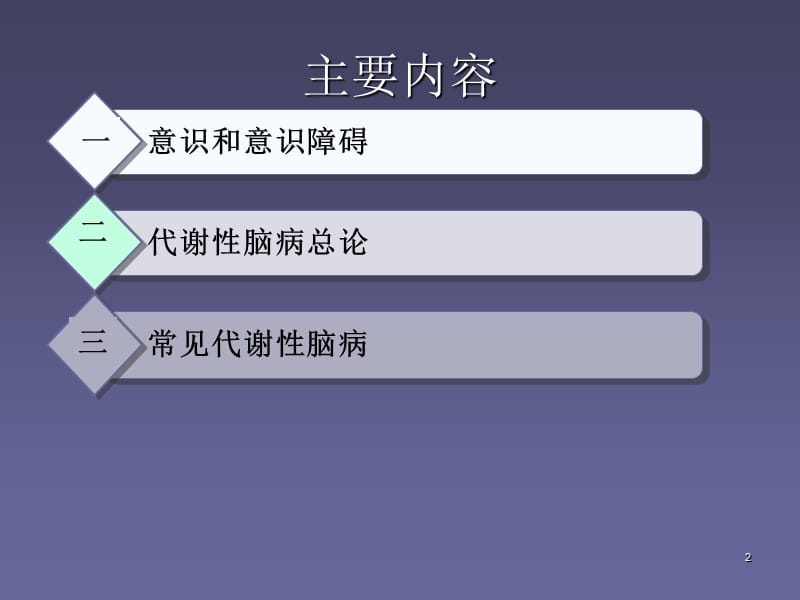 主要内容

一 意识和意识障碍

二 代谢性脑病总论

三 常见代谢性脑病

2